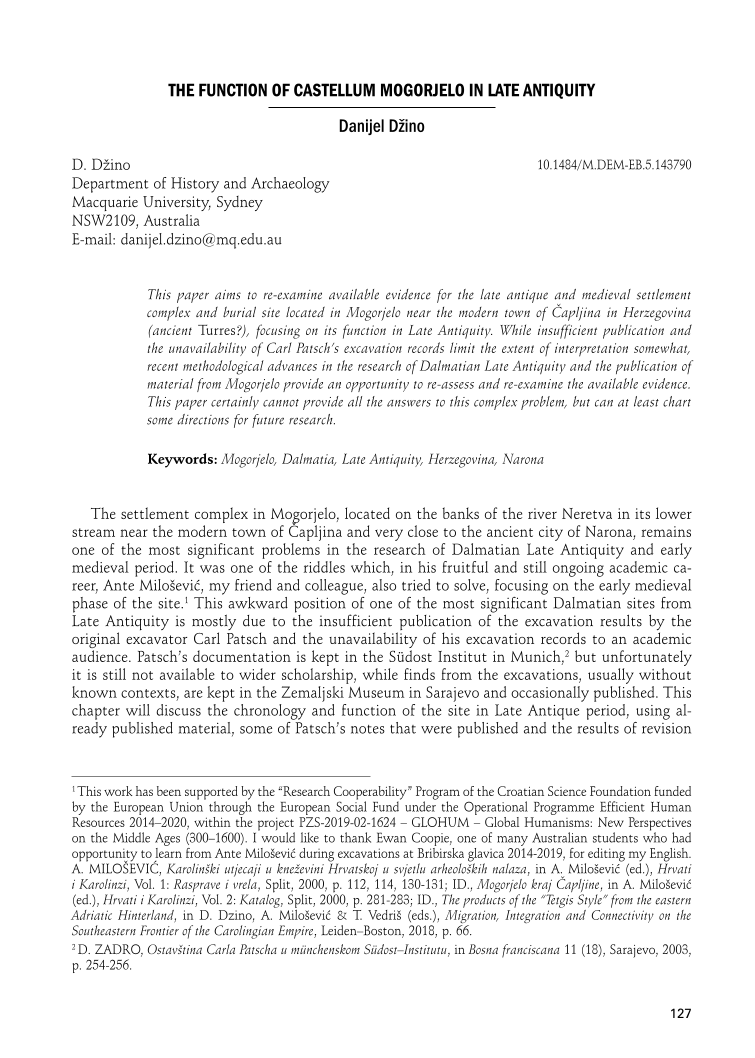 THE FUNCTION OF CASTELLUM MOGORJELO IN LATE ANTIQUITY

Danijel Džino

D. Džino
Department of History and Archaeology
Macquarie University, Sydney
NSW2109, Australia
E-mail: danijel.dzino@mq.edu.au

10.1484/M.DEM-EB.5.143790

This paper aims to re-examine available evidence for the late antique and medieval settlement complex and burial site located in Mogorjelo near the modern town of Čapljina in Herzegovina (ancient Turres?), focusing on its function in Late Antiquity. While insufficient publication and the unavailability of Carl Patsch's excavation records limit the extent of interpretation somewhat, recent methodological advances in the research of Dalmatian Late Antiquity and the publication of material from Mogorjelo provide an opportunity to re-assess and re-examine the available evidence. This paper certainly cannot provide all the answers to this complex problem, but can at least chart some directions for future research.

Keywords: Mogorjelo, Dalmatia, Late Antiquity, Herzegovina, Narona

The settlement complex in Mogorjelo, located on the banks of the river Neretva in its lower stream near the modern town of Čapljina and very close to the ancient city of Narona, remains one of the most significant problems in the research of Dalmatian Late Antiquity and early medieval period. It was one of the riddles which, in his fruitful and still ongoing academic career, Ante Milošević, my friend and colleague, also tried to solve, focusing on the early medieval phase of the site.$^1$ This awkward position of one of the most significant Dalmatian sites from Late Antiquity is mostly due to the insufficient publication of the excavation results by the original excavator Carl Patsch and the unavailability of his excavation records to an academic audience. Patsch's documentation is kept in the Südost Institut in Munich,$^2$ but unfortunately it is still not available to wider scholarship, while finds from the excavations, usually without known contexts, are kept in the Zemaljski Museum in Sarajevo and occasionally published. This chapter will discuss the chronology and function of the site in Late Antique period, using already published material, some of Patsch's notes that were published and the results of revision

$^1$ This work has been supported by the "Research Cooperability" Program of the Croatian Science Foundation funded by the European Union through the European Social Fund under the Operational Programme Efficient Human Resources 2014–2020, within the project PZS-2019-02-1624 – GLOHUM – Global Humanisms: New Perspectives on the Middle Ages (300–1600). I would like to thank Ewan Coopie, one of many Australian students who had opportunity to learn from Ante Milošević during excavations at Bribirska glavica 2014-2019, for editing my English. A. MILOŠEVIĆ, Karolinški utjecaji u kneževini Hrvatskoj u svjetlu arheoloških nalaza, in A. Milošević (ed.), Hrvati i Karolinzi, Vol. 1: Rasprave i vrela, Split, 2000, p. 112, 114, 130-131; ID., Mogorjelo kraj Čapljine, in A. Milošević (ed.), Hrvati i Karolinzi, Vol. 2: Katalog, Split, 2000, p. 281-283; ID., The products of the "Tetgis Style" from the eastern Adriatic Hinterland, in D. Dzino, A. Milošević & T. Vedriš (eds.), Migration, Integration and Connectivity on the Southeastern Frontier of the Carolingian Empire, Leiden–Boston, 2018, p. 66.

$^2$ D. ZADRO, Ostavština Carla Patscha u münchenskom Südost–Institutu, in Bosna franciscana 11 (18), Sarajevo, 2003, p. 254-256.

127